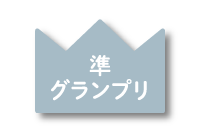 準
グランプリ